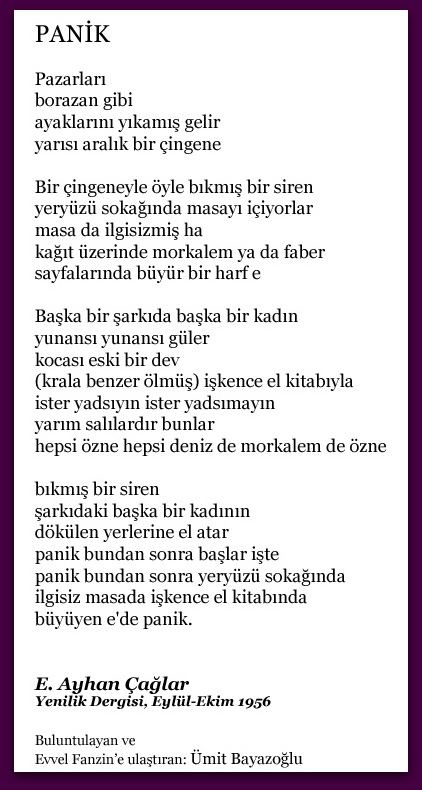 PANİK

Pazarları
borazan gibi
ayaklarını yıkamış gelir
yarısı aralık bir çingene

Bir çingeneyle öyle bıkmış bir siren
yeryüzü sokağında masayı içiyorlar
masa da ilgisizmiş ha
kağıt üzerinde morkalem ya da faber
sayfalarında büyür bir harf e

Başka bir şarkıda başka bir kadın
yunansı yunansı güler
kocası eski bir dev
(krala benzer ölmüş) işkence el kitabıyla
ister yadsıyın ister yadsımayın
yarım salılardır bunlar
hepsi özne hepsi deniz de morkalem de özne

bıkmış bir siren
şarkıdaki başka bir kadının
dökülen yerlerine el atar
panik bundan sonra başlar işte
panik bundan sonra yeryüzü sokağında
ilgisiz masada işkence el kitabında
büyüyen e'de panik.

E. Ayhan Çağlar
Yenilik Dergisi, Eylül-Ekim 1956

Buluntulayan ve
Evvel Fanzin'e ulaştıran: Ümit Bayazoğlu